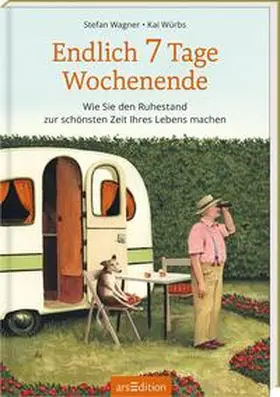 Stefan Wagner • Kai Würbs

Endlich 7 Tage Wochenende

Wie Sie den Ruhestand zur schönsten Zeit Ihres Lebens machen

arsEdition